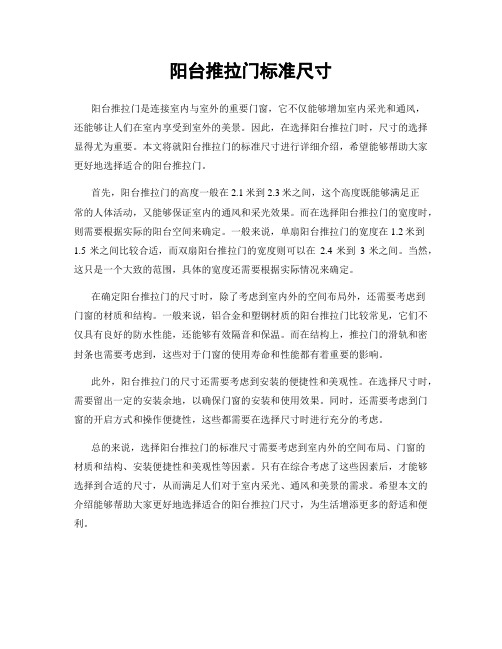 阳台推拉门标准尺寸

阳台推拉门是连接室内与室外的重要门窗，它不仅能够增加室内采光和通风，还能够让人们在室内享受到室外的美景。因此，在选择阳台推拉门时，尺寸的选择显得尤为重要。本文将就阳台推拉门的标准尺寸进行详细介绍，希望能够帮助大家更好地选择适合的阳台推拉门。

首先，阳台推拉门的高度一般在 2.1 米到 2.3 米之间，这个高度既能够满足正常的人体活动，又能够保证室内的通风和采光效果。而在选择阳台推拉门的宽度时，则需要根据实际的阳台空间来确定。一般来说，单扇阳台推拉门的宽度在 1.2 米到 1.5 米之间比较合适，而双扇阳台推拉门的宽度则可以在 2.4 米到 3 米之间。当然，这只是一个大致的范围，具体的宽度还需要根据实际情况来确定。

在确定阳台推拉门的尺寸时，除了考虑到室内外的空间布局外，还需要考虑到门窗的材质和结构。一般来说，铝合金和塑钢材质的阳台推拉门比较常见，它们不仅具有良好的防水性能，还能够有效隔音和保温。而在结构上，推拉门的滑轨和密封条也需要考虑到，这些对于门窗的使用寿命和性能都有着重要的影响。

此外，阳台推拉门的尺寸还需要考虑到安装的便捷性和美观性。在选择尺寸时，需要留出一定的安装余地，以确保门窗的安装和使用效果。同时，还需要考虑到门窗的开启方式和操作便捷性，这些都需要在选择尺寸时进行充分的考虑。

总的来说，选择阳台推拉门的标准尺寸需要考虑到室内外的空间布局、门窗的材质和结构、安装便捷性和美观性等因素。只有在综合考虑了这些因素后，才能够选择到合适的尺寸，从而满足人们对于室内采光、通风和美景的需求。希望本文的介绍能够帮助大家更好地选择适合的阳台推拉门尺寸，为生活增添更多的舒适和便利。